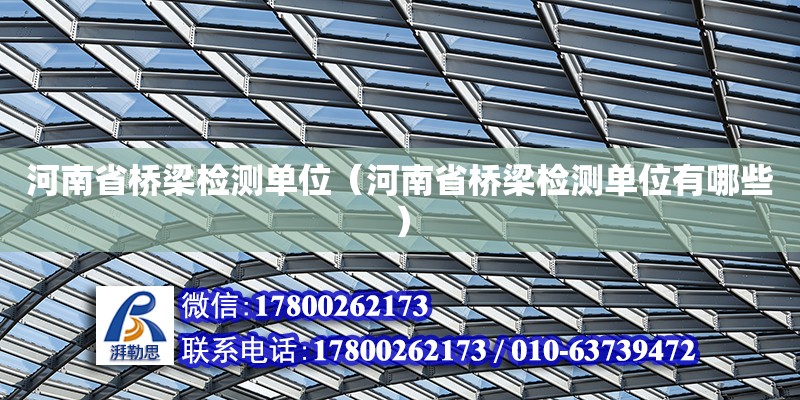 河南省桥梁检测单位（河南省桥梁检测单位有哪些）

湃勒思

微信:17800262173

联系电话:17800262173 / 010-63739472